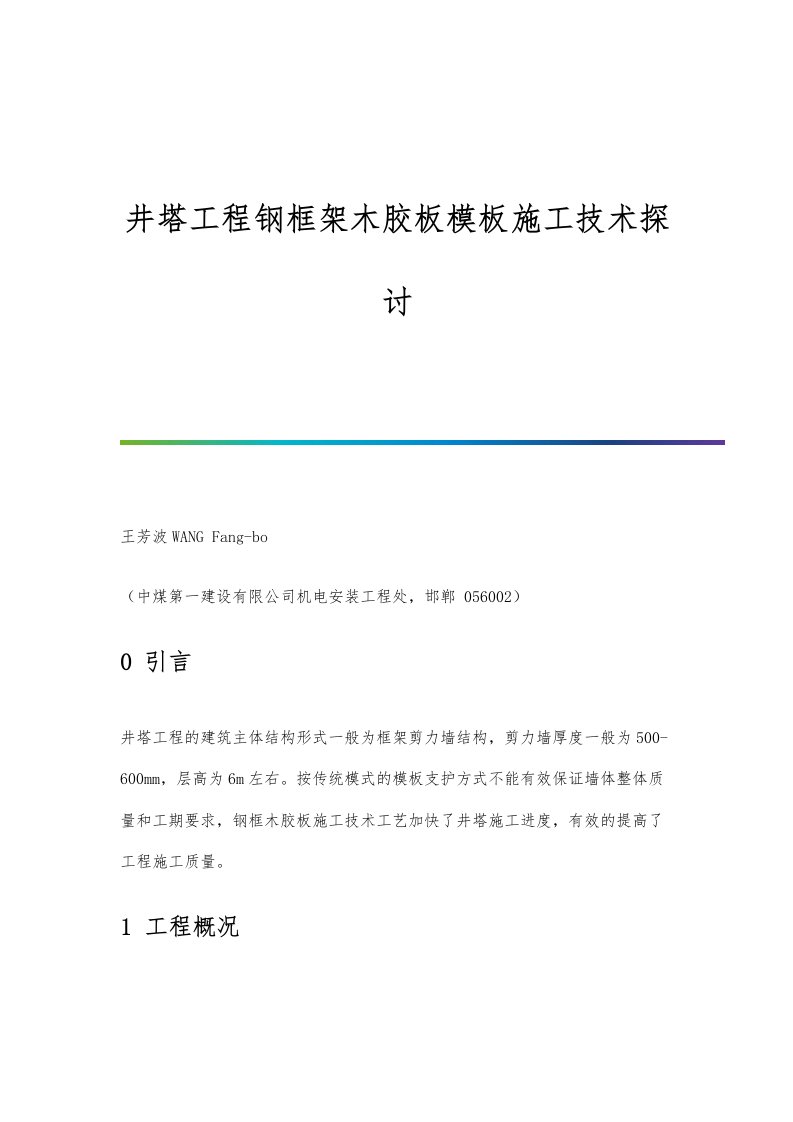 井塔工程钢框架木胶板模板施工技术探讨

王芳波 WANG Fang-bo

（中煤第一建设有限公司机电安装工程处，邯郸 056002）

0 引言

井塔工程的建筑主体结构形式一般为框架剪力墙结构，剪力墙厚度一般为500-600mm，层高为6m左右。按传统模式的模板支护方式不能有效保证墙体整体质量和工期要求，钢框木胶板施工技术工艺加快了井塔施工进度，有效的提高了工程施工质量。

1 工程概况